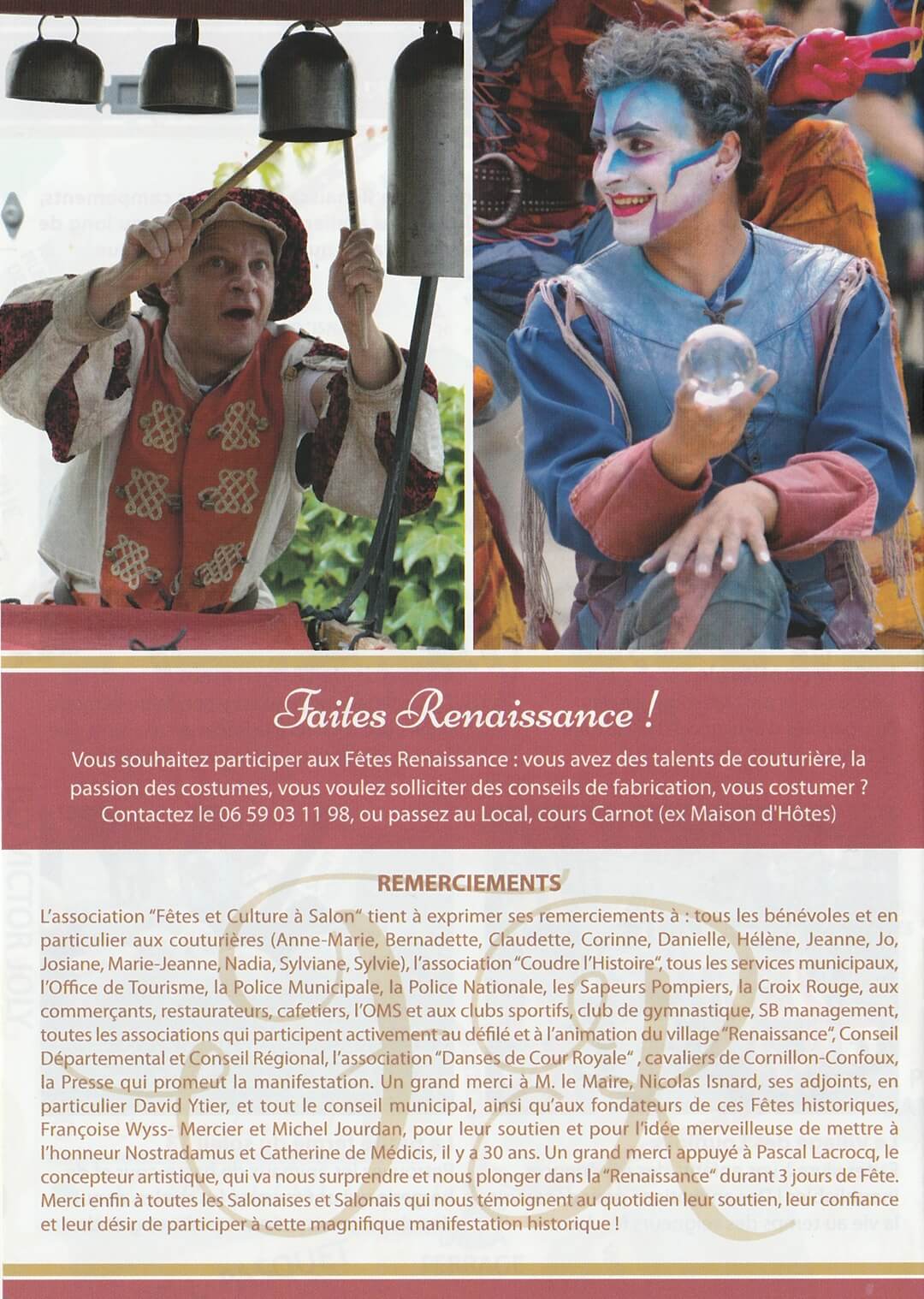 Faites Renaissance !

Vous souhaitez participer aux Fêtes Renaissance : vous avez des talents de couturière, la passion des costumes, vous voulez solliciter des conseils de fabrication, vous costumer ? Contactez le 06 59 03 11 98, ou passez au Local, cours Carnot (ex Maison d'Hôtes)

REMERCIEMENTS

L'association "Fêtes et Culture à Salon" tient à exprimer ses remerciements à : tous les bénévoles et en particulier aux couturières (Anne-Marie, Bernadette, Claudette, Corinne, Danielle, Hélène, Jeanne, Jo, Josiane, Marie-Jeanne, Nadia, Sylviane, Sylvie), l'association "Coudre l'Histoire", tous les services municipaux, l'Office de Tourisme, la Police Municipale, la Police Nationale, les Sapeurs Pompiers, la Croix Rouge, aux commerçants, restaurateurs, cafetiers, l'OMS et aux clubs sportifs, club de gymnastique, SB management, toutes les associations qui participent activement au défilé et à l'animation du village "Renaissance", Conseil Départemental et Conseil Régional, l'association "Danses de Cour Royale" , cavaliers de Cornillon-Confoux, la Presse qui promeut la manifestation. Un grand merci à M. le Maire, Nicolas Isnard, ses adjoints, en particulier David Ytier, et tout le conseil municipal, ainsi qu'aux fondateurs de ces Fêtes historiques, Françoise Wyss- Mercier et Michel Jourdan, pour leur soutien et pour l'idée merveilleuse de mettre à l'honneur Nostradamus et Catherine de Médicis, il y a 30 ans. Un grand merci appuyé à Pascal Lacrocq, le concepteur artistique, qui va nous surprendre et nous plonger dans la "Renaissance" durant 3 jours de Fête. Merci enfin à toutes les Salonaises et Salonais qui nous témoignent au quotidien leur soutien, leur confiance et leur désir de participer à cette magnifique manifestation historique !